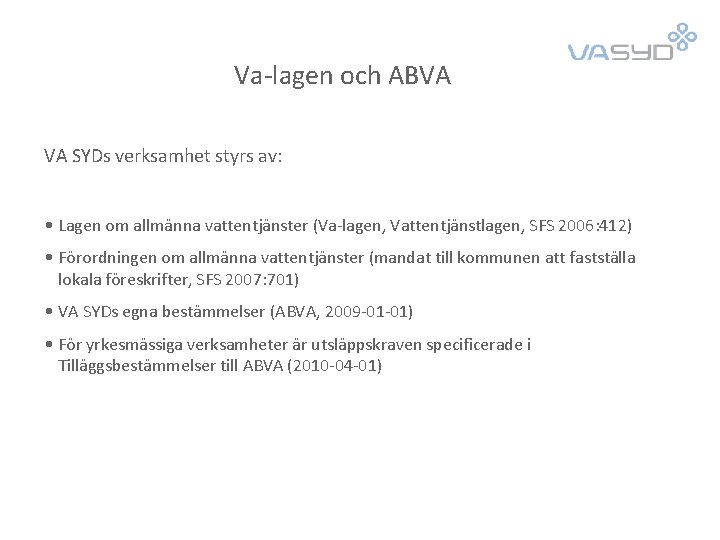 VASYD

Va-lagen och ABVA

VA SYDs verksamhet styrs av:

• Lagen om allmänna vattentjänster (Va-lagen, Vattentjänstlagen, SFS 2006:412)

• Förordningen om allmänna vattentjänster (mandat till kommunen att fastställa lokala föreskrifter, SFS 2007:701)

• VA SYDs egna bestämmelser (ABVA, 2009-01-01)

• För yrkesmässiga verksamheter är utsläppskraven specificerade i Tilläggsbestämmelser till ABVA (2010-04-01)